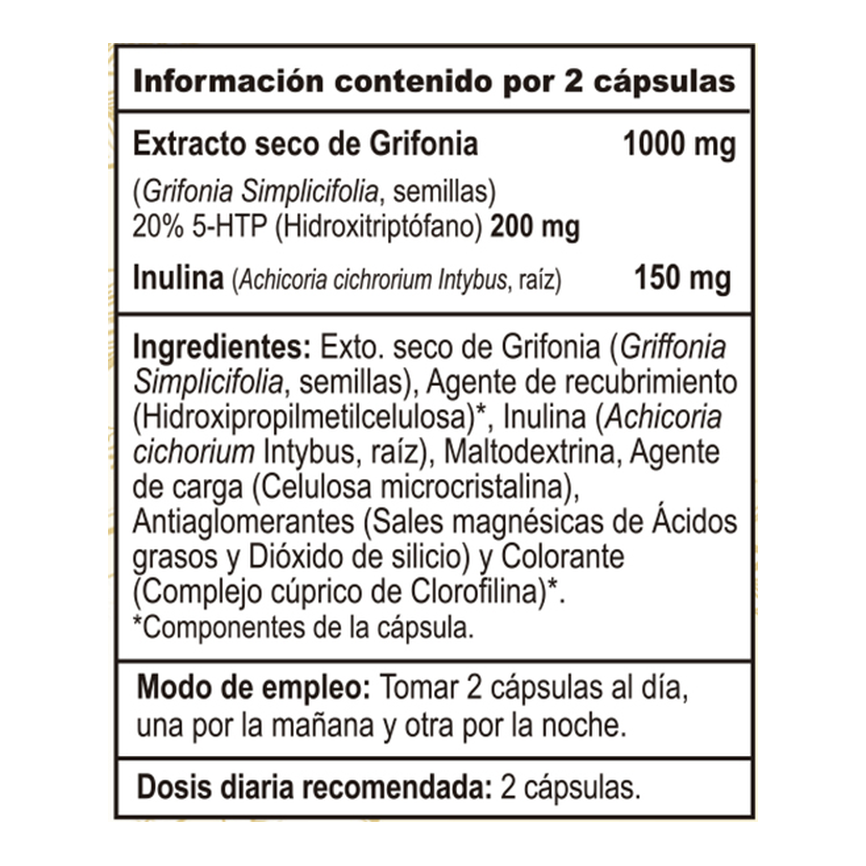 Información contenido por 2 cápsulas

Extracto seco de Grifonia 1000 mg

(Grifonia Simplicifolia, semillas)
20% 5-HTP (Hidroxitriptófano) 200 mg

Inulina (Achicoria cichrorium Intybus, raíz) 150 mg

Ingredientes: Exto. seco de Grifonia (Griffonia Simplicifolia, semillas), Agente de recubrimiento (Hidroxipropilmetilcelulosa)*, Inulina (Achicoria cichorium Intybus, raíz), Maltodextrina, Agente de carga (Celulosa microcristalina), Antiaglomerantes (Sales magnésicas de Ácidos grasos y Dióxido de silicio) y Colorante (Complejo cúprico de Clorofilina)*.
*Componentes de la cápsula.

Modo de empleo: Tomar 2 cápsulas al día, una por la mañana y otra por la noche.

Dosis diaria recomendada: 2 cápsulas.